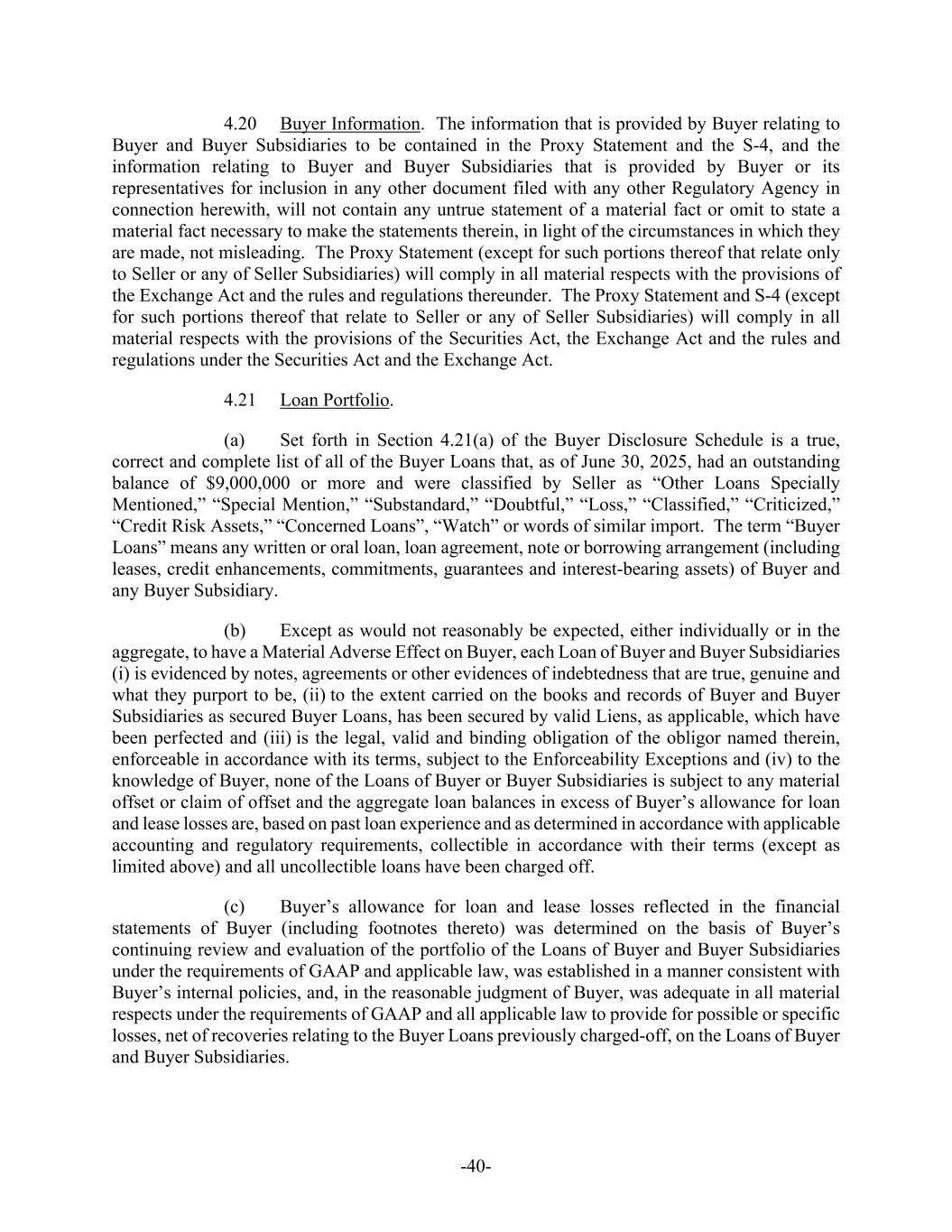 4.20 Buyer Information. The information that is provided by Buyer relating to Buyer and Buyer Subsidiaries to be contained in the Proxy Statement and the S-4, and the information relating to Buyer and Buyer Subsidiaries that is provided by Buyer or its representatives for inclusion in any other document filed with any other Regulatory Agency in connection herewith, will not contain any untrue statement of a material fact or omit to state a material fact necessary to make the statements therein, in light of the circumstances in which they are made, not misleading. The Proxy Statement (except for such portions thereof that relate only to Seller or any of Seller Subsidiaries) will comply in all material respects with the provisions of the Exchange Act and the rules and regulations thereunder. The Proxy Statement and S-4 (except for such portions thereof that relate to Seller or any of Seller Subsidiaries) will comply in all material respects with the provisions of the Securities Act, the Exchange Act and the rules and regulations under the Securities Act and the Exchange Act.

4.21 Loan Portfolio.

(a) Set forth in Section 4.21(a) of the Buyer Disclosure Schedule is a true, correct and complete list of all of the Buyer Loans that, as of June 30, 2025, had an outstanding balance of $9,000,000 or more and were classified by Seller as “Other Loans Specially Mentioned,” “Special Mention,” “Substandard,” “Doubtful,” “Loss,” “Classified,” “Criticized,” “Credit Risk Assets,” “Concerned Loans”, “Watch” or words of similar import. The term “Buyer Loans” means any written or oral loan, loan agreement, note or borrowing arrangement (including leases, credit enhancements, commitments, guarantees and interest-bearing assets) of Buyer and any Buyer Subsidiary.

(b) Except as would not reasonably be expected, either individually or in the aggregate, to have a Material Adverse Effect on Buyer, each Loan of Buyer and Buyer Subsidiaries (i) is evidenced by notes, agreements or other evidences of indebtedness that are true, genuine and what they purport to be, (ii) to the extent carried on the books and records of Buyer and Buyer Subsidiaries as secured Buyer Loans, has been secured by valid Liens, as applicable, which have been perfected and (iii) is the legal, valid and binding obligation of the obligor named therein, enforceable in accordance with its terms, subject to the Enforceability Exceptions and (iv) to the knowledge of Buyer, none of the Loans of Buyer or Buyer Subsidiaries is subject to any material offset or claim of offset and the aggregate loan balances in excess of Buyer’s allowance for loan and lease losses are, based on past loan experience and as determined in accordance with applicable accounting and regulatory requirements, collectible in accordance with their terms (except as limited above) and all uncollectible loans have been charged off.

(c) Buyer’s allowance for loan and lease losses reflected in the financial statements of Buyer (including footnotes thereto) was determined on the basis of Buyer’s continuing review and evaluation of the portfolio of the Loans of Buyer and Buyer Subsidiaries under the requirements of GAAP and applicable law, was established in a manner consistent with Buyer’s internal policies, and, in the reasonable judgment of Buyer, was adequate in all material respects under the requirements of GAAP and all applicable law to provide for possible or specific losses, net of recoveries relating to the Buyer Loans previously charged-off, on the Loans of Buyer and Buyer Subsidiaries.

-40-